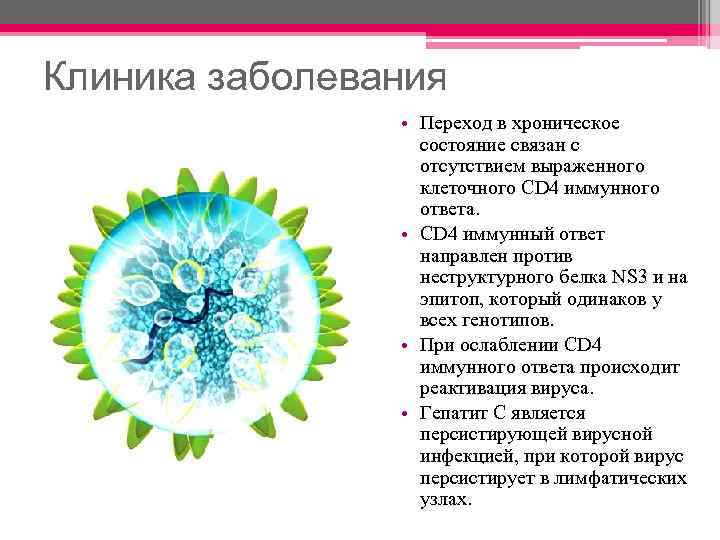 Клиника заболевания

• Переход в хроническое состояние связан с отсутствием выраженного клеточного CD4 иммунного ответа.
• CD4 иммунный ответ направлен против неструктурного белка NS3 и на эпитоп, который одинаков у всех генотипов.
• При ослаблении CD4 иммунного ответа происходит реактивация вируса.
• Гепатит С является персистирующей вирусной инфекцией, при которой вирус персистирует в лимфатических узлах.